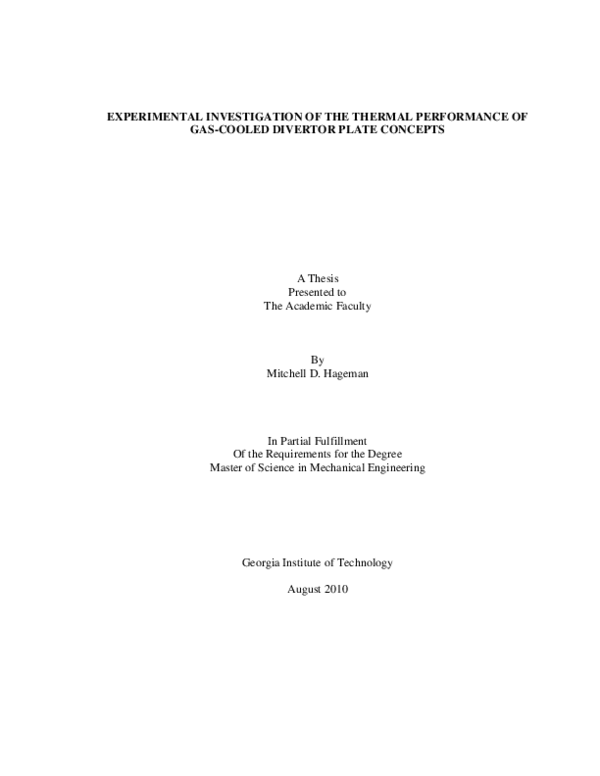 EXPERIMENTAL INVESTIGATION OF THE THERMAL PERFORMANCE OF GAS-COOLED DIVERTOR PLATE CONCEPTS

A Thesis
Presented to
The Academic Faculty

By
Mitchell D. Hageman

In Partial Fulfillment
Of the Requirements for the Degree
Master of Science in Mechanical Engineering

Georgia Institute of Technology

August 2010